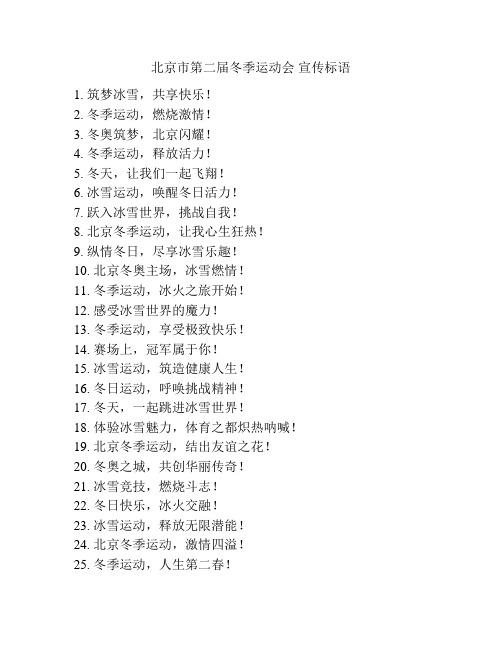 北京市第二届冬季运动会 宣传标语

1. 筑梦冰雪，共享快乐！
2. 冬季运动，燃烧激情！
3. 冬奥筑梦，北京闪耀！
4. 冬季运动，释放活力！
5. 冬天，让我们一起飞翔！
6. 冰雪运动，唤醒冬日活力！
7. 跃入冰雪世界，挑战自我！
8. 北京冬季运动，让我心生狂热！
9. 纵情冬日，尽享冰雪乐趣！
10. 北京冬奥主场，冰雪燃情！
11. 冬季运动，冰火之旅开始！
12. 感受冰雪世界的魔力！
13. 冬季运动，享受极致快乐！
14. 赛场上，冠军属于你！
15. 冰雪运动，筑造健康人生！
16. 冬日运动，呼唤挑战精神！
17. 冬天，一起跳进冰雪世界！
18. 体验冰雪魅力，体育之都炽热呐喊！
19. 北京冬季运动，结出友谊之花！
20. 冬奥之城，共创华丽传奇！
21. 冰雪竞技，燃烧斗志！
22. 冬日快乐，冰火交融！
23. 冰雪运动，释放无限潜能！
24. 北京冬季运动，激情四溢！
25. 冬季运动，人生第二春！